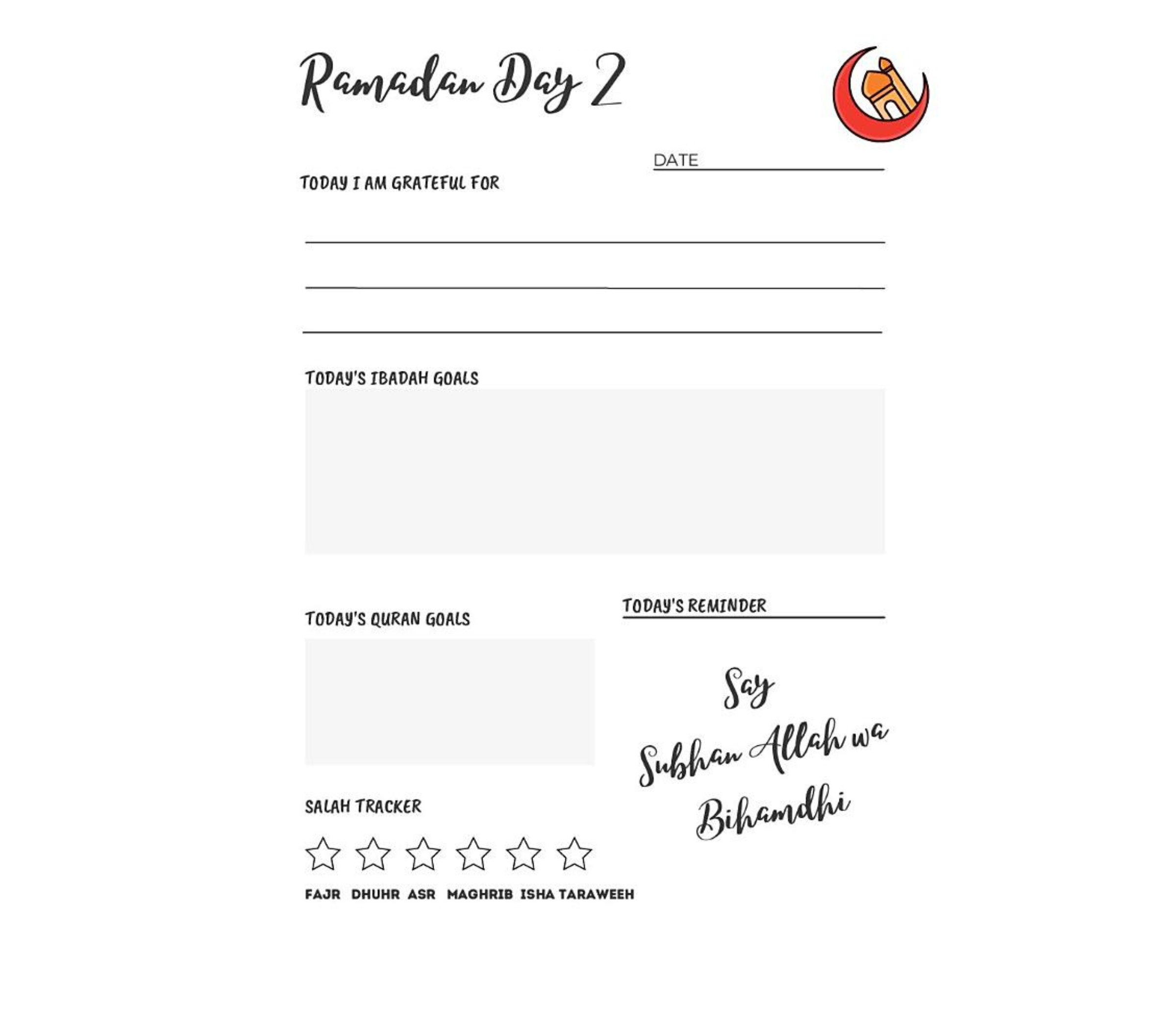 Ramadan Day 2

DATE

TODAY I AM GRATEFUL FOR

TODAY'S IBADAH GOALS

TODAY'S QURAN GOALS

TODAY'S REMINDER

Say Subhan Allah wa Bihamdhi

SALAH TRACKER

FAJR DHUHR ASR MAGHRIB ISHA TARAWEEH